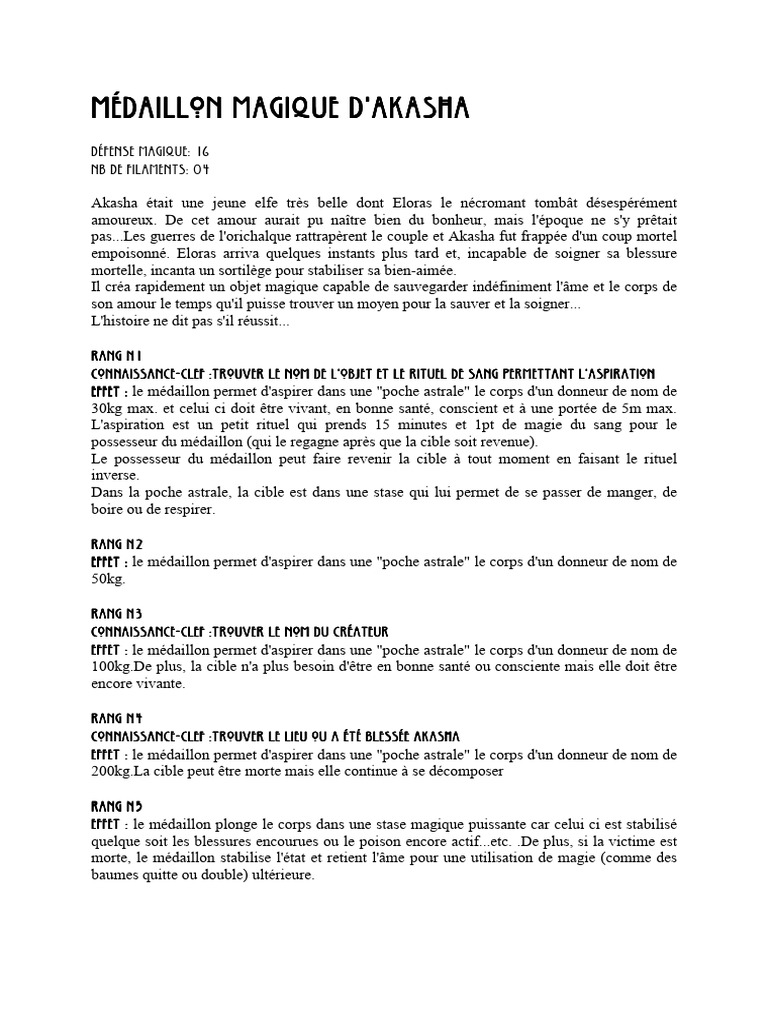 MÉDAILLON MAGIQUE D'AKASHA

DÉFENSE MAGIQUE: 16
NB DE FILAMENTS: 04

Akasha était une jeune elfe très belle dont Eloras le nécromant tombât désespérément amoureux. De cet amour aurait pu naître bien du bonheur, mais l'époque ne s'y prêtait pas...Les guerres de l'orichalque rattrapèrent le couple et Akasha fut frappée d'un coup mortel empoisonné. Eloras arriva quelques instants plus tard et, incapable de soigner sa blessure mortelle, incanta un sortilège pour stabiliser sa bien-aimée.
Il créa rapidement un objet magique capable de sauvegarder indéfiniment l'âme et le corps de son amour le temps qu'il puisse trouver un moyen pour la sauver et la soigner...
L'histoire ne dit pas s'il réussit...

RANG N1
CONNAISSANCE-CLEF :TROUVER LE NOM DE L'OBJET ET LE RITUEL DE SANG PERMETTANT L'ASPIRATION
EFFET : le médaillon permet d'aspirer dans une "poche astrale" le corps d'un donneur de nom de 30kg max. et celui ci doit être vivant, en bonne santé, conscient et à une portée de 5m max.
L'aspiration est un petit rituel qui prends 15 minutes et 1pt de magie du sang pour le possesseur du médaillon (qui le regagne après que la cible soit revenue).
Le possesseur du médaillon peut faire revenir la cible à tout moment en faisant le rituel inverse.
Dans la poche astrale, la cible est dans une stase qui lui permet de se passer de manger, de boire ou de respirer.

RANG N2
EFFET : le médaillon permet d'aspirer dans une "poche astrale" le corps d'un donneur de nom de 50kg.

RANG N3
CONNAISSANCE-CLEF :TROUVER LE NOM DU CRÉATEUR
EFFET : le médaillon permet d'aspirer dans une "poche astrale" le corps d'un donneur de nom de 100kg.De plus, la cible n'a plus besoin d'être en bonne santé ou consciente mais elle doit être encore vivante.

RANG N4
CONNAISSANCE-CLEF :TROUVER LE LIEU OU A ÉTÉ BLESSÉE AKASHA
EFFET : le médaillon permet d'aspirer dans une "poche astrale" le corps d'un donneur de nom de 200kg.La cible peut être morte mais elle continue à se décomposer

RANG N5
EFFET : le médaillon plonge le corps dans une stase magique puissante car celui ci est stabilisé quelque soit les blessures encourues ou le poison encore actif...etc. .De plus, si la victime est morte, le médaillon stabilise l'état et retient l'âme pour une utilisation de magie (comme des baumes quitte ou double) ultérieure.